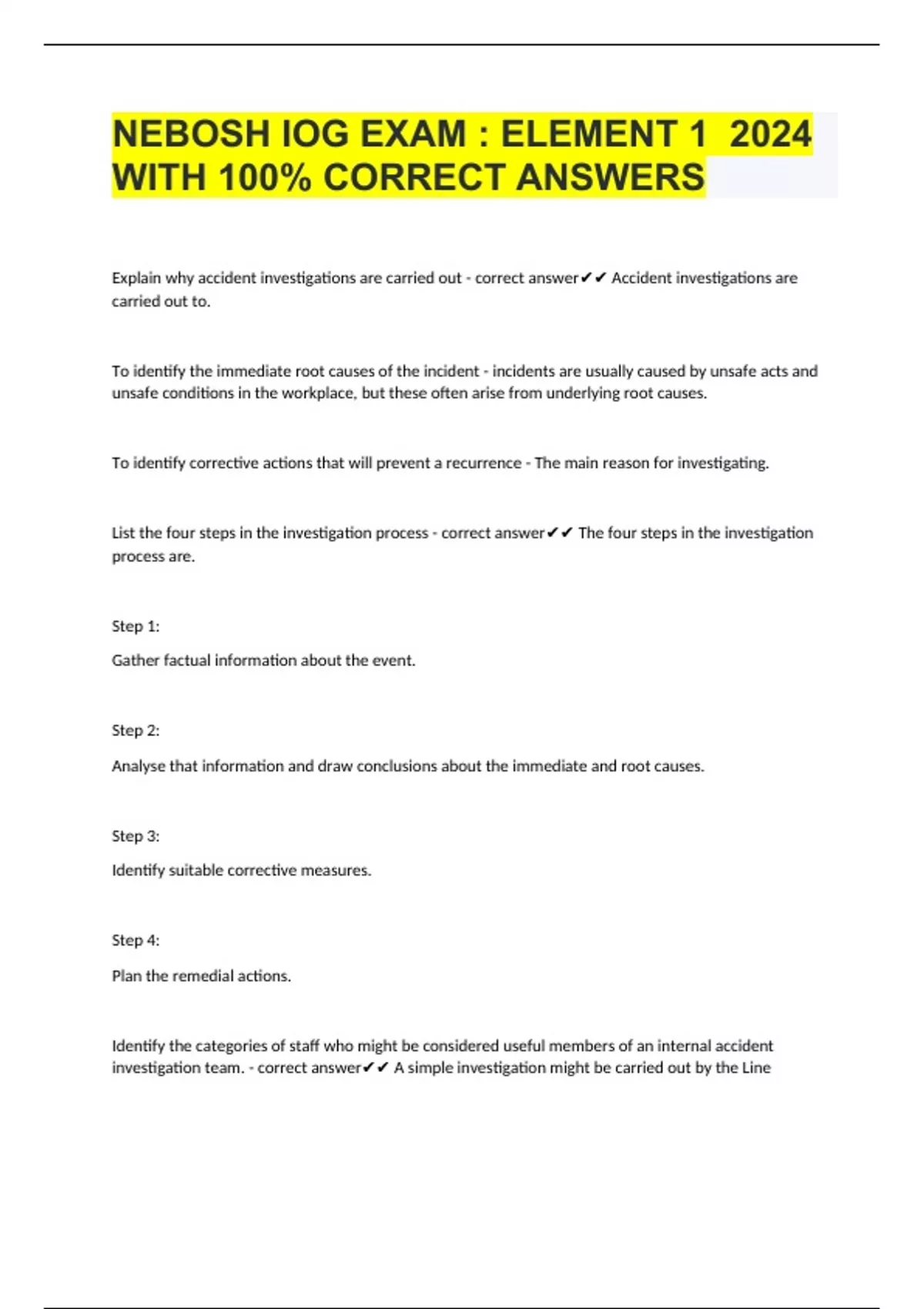 NEBOSH IOG EXAM : ELEMENT 1 2024 WITH 100% CORRECT ANSWERS

Explain why accident investigations are carried out - correct answer✔✔ Accident investigations are carried out to.

To identify the immediate root causes of the incident - incidents are usually caused by unsafe acts and unsafe conditions in the workplace, but these often arise from underlying root causes.

To identify corrective actions that will prevent a recurrence - The main reason for investigating.

List the four steps in the investigation process - correct answer✔✔ The four steps in the investigation process are.

Step 1:

Gather factual information about the event.

Step 2:

Analyse that information and draw conclusions about the immediate and root causes.

Step 3:

Identify suitable corrective measures.

Step 4:

Plan the remedial actions.

Identify the categories of staff who might be considered useful members of an internal accident investigation team. - correct answer✔✔ A simple investigation might be carried out by the Line